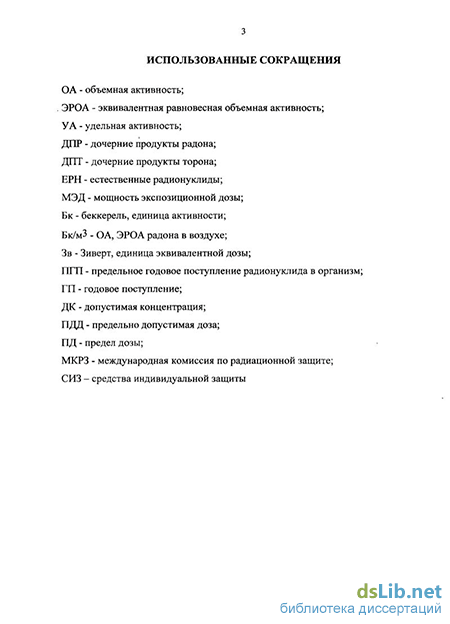 3

ИСПОЛЬЗОВАННЫЕ СОКРАЩЕНИЯ

ОА - объемная активность;

ЭРОА - эквивалентная равновесная объемная активность;

УА - удельная активность;

ДПР - дочерние продукты радона;

ДПТ - дочерние продукты торона;

ЕРН - естественные радионуклиды;

МЭД - мощность экспозиционной дозы;

Бк - беккерель, единица активности;

Бк/м$^3$ - ОА, ЭРОА радона в воздухе;

Зв - Зиверт, единица эквивалентной дозы;

ПГП - предельное годовое поступление радионуклида в организм;

ГП - годовое поступление;

ДК - допустимая концентрация;

ПДД - предельно допустимая доза;

ПД - предел дозы;

МКРЗ - международная комиссия по радиационной защите;

СИЗ – средства индивидуальной защиты

dsLib.net
библиотека диссертаций